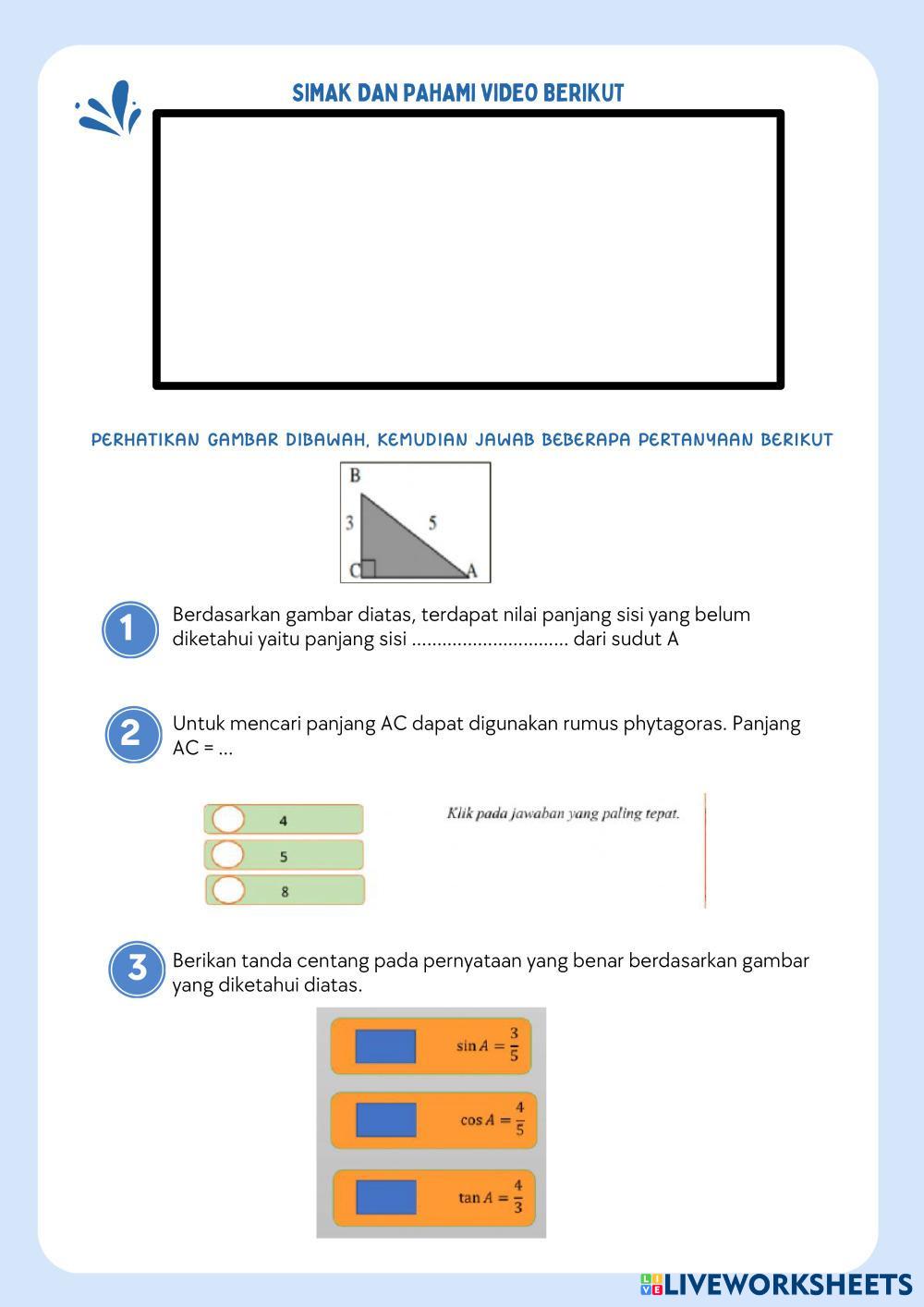 SIMAK DAN PAHAMI VIDEO BERIKUT

PERHATIKAN GAMBAR DIBAWAH, KEMUDIAN JAWAB BEBERAPA PERTANYAAN BERIKUT

B
3
5
C
A

1
Berdasarkan gambar diatas, terdapat nilai panjang sisi yang belum diketahui yaitu panjang sisi ............................... dari sudut A

2
Untuk mencari panjang AC dapat digunakan rumus phytagoras. Panjang AC = ...

4
5
8

Klik pada jawaban yang paling tepat.

3
Berikan tanda centang pada pernyataan yang benar berdasarkan gambar yang diketahui diatas.

$\sin A = \frac{3}{5}$

$\cos A = \frac{4}{5}$

$\tan A = \frac{4}{3}$

LIVEWORKSHEETS